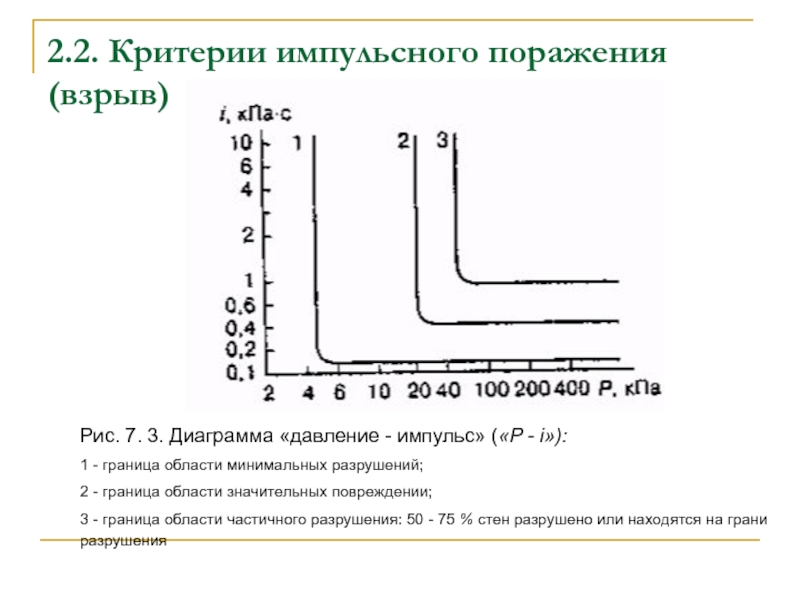 2.2. Критерии импульсного поражения (взрыв)

i, кПа·с

10
6
4
2
1
0,6
0,4
0,2
0,1

1
2
3

2 4 6 10 20 40 100 200 400 P, кПа

Рис. 7. 3. Диаграмма «давление - импульс» («P - i»):

1 - граница области минимальных разрушений;

2 - граница области значительных повреждении;

3 - граница области частичного разрушения: 50 - 75 % стен разрушено или находятся на грани разрушения